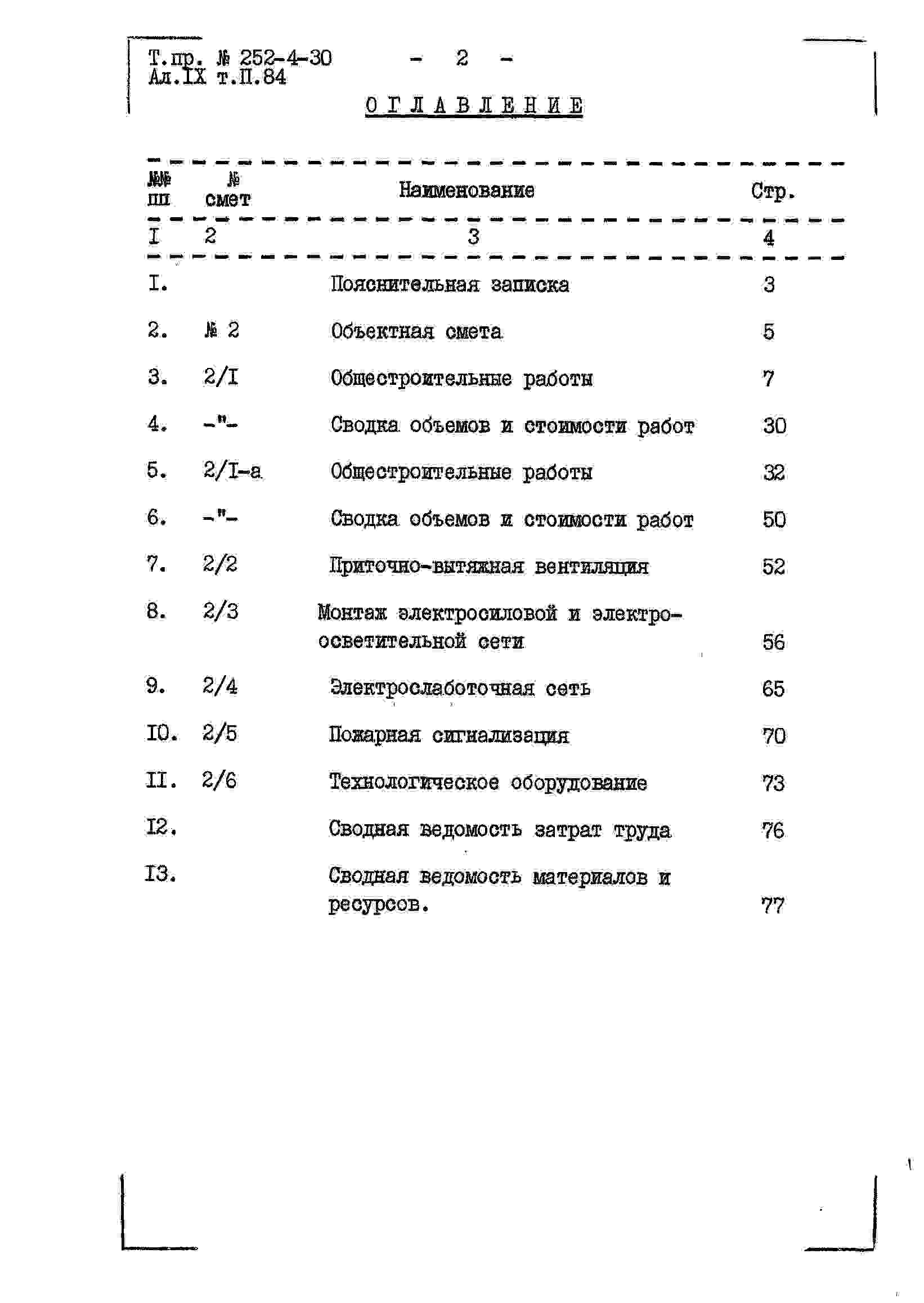 Т.пр. № 252-4-30 - 2 -
Ал.IX т.П.84

ОГЛАВЛЕНИЕ

| №№ пп | № смет | Наименование | Стр. |
|---|---|---|---|
| I | 2 | 3 | 4 |
| I. | | Пояснительная записка | 3 |
| 2. | № 2 | Объектная смета | 5 |
| 3. | 2/I | Общестроительные работы | 7 |
| 4. | -"- | Сводка объемов и стоимости работ | 30 |
| 5. | 2/I-а | Общестроительные работы | 32 |
| 6. | -"- | Сводка объемов и стоимости работ | 50 |
| 7. | 2/2 | Приточно-вытяжная вентиляция | 52 |
| 8. | 2/3 | Монтаж электросиловой и электроосветительной сети | 56 |
| 9. | 2/4 | Электрослаботочная сеть | 65 |
| IO. | 2/5 | Пожарная сигнализация | 70 |
| II. | 2/6 | Технологическое оборудование | 73 |
| I2. | | Сводная ведомость затрат труда | 76 |
| I3. | | Сводная ведомость материалов и ресурсов. | 77 |